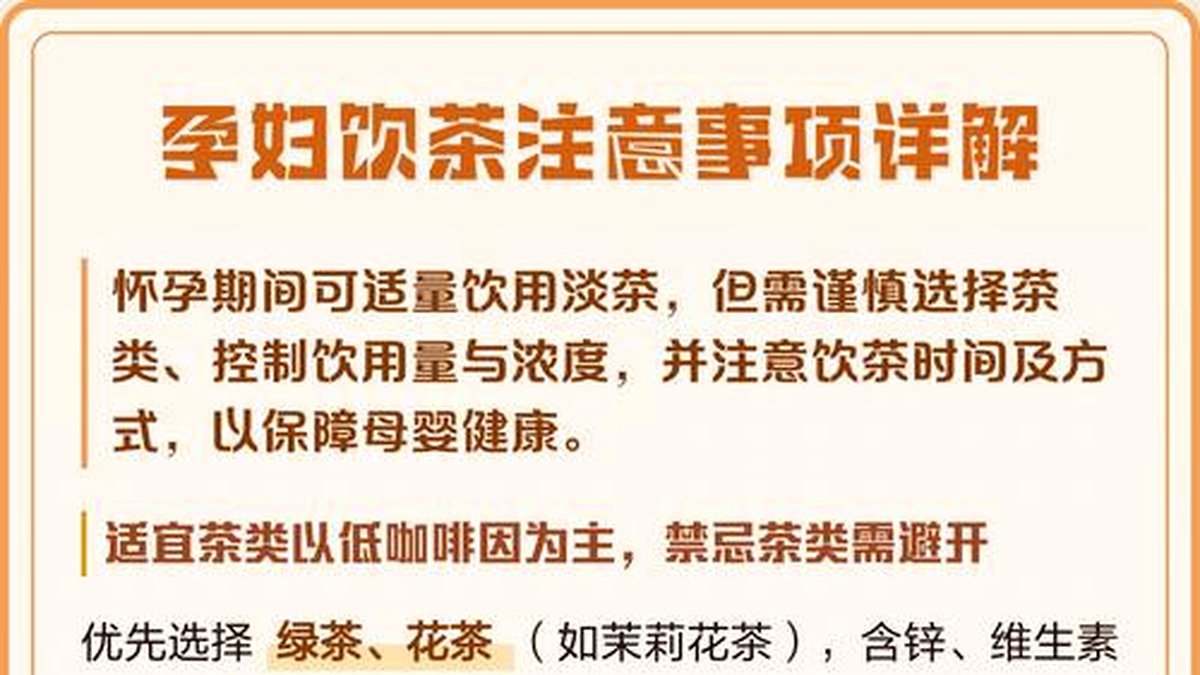 孕妇饮茶注意事项详解

怀孕期间可适量饮用淡茶，但需谨慎选择茶类、控制饮用量与浓度，并注意饮茶时间及方式，以保障母婴健康。

适宜茶类以低咖啡因为主，禁忌茶类需避开

优先选择 绿茶、花茶 （如茉莉花茶），含锌、维生素